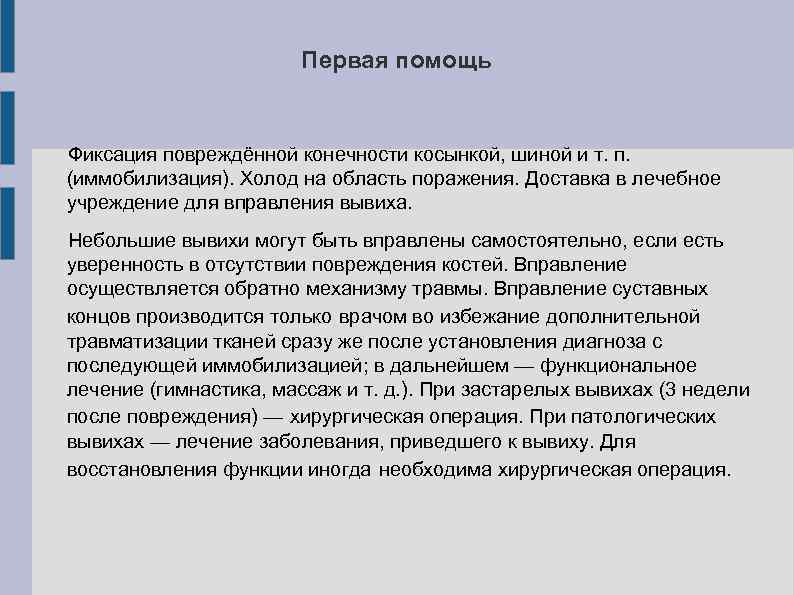 Первая помощь

Фиксация повреждённой конечности косынкой, шиной и т. п. (иммобилизация). Холод на область поражения. Доставка в лечебное учреждение для вправления вывиха.

Небольшие вывихи могут быть вправлены самостоятельно, если есть уверенность в отсутствии повреждения костей. Вправление осуществляется обратно механизму травмы. Вправление суставных концов производится только врачом во избежание дополнительной травматизации тканей сразу же после установления диагноза с последующей иммобилизацией; в дальнейшем — функциональное лечение (гимнастика, массаж и т. д.). При застарелых вывихах (3 недели после повреждения) — хирургическая операция. При патологических вывихах — лечение заболевания, приведшего к вывиху. Для восстановления функции иногда необходима хирургическая операция.